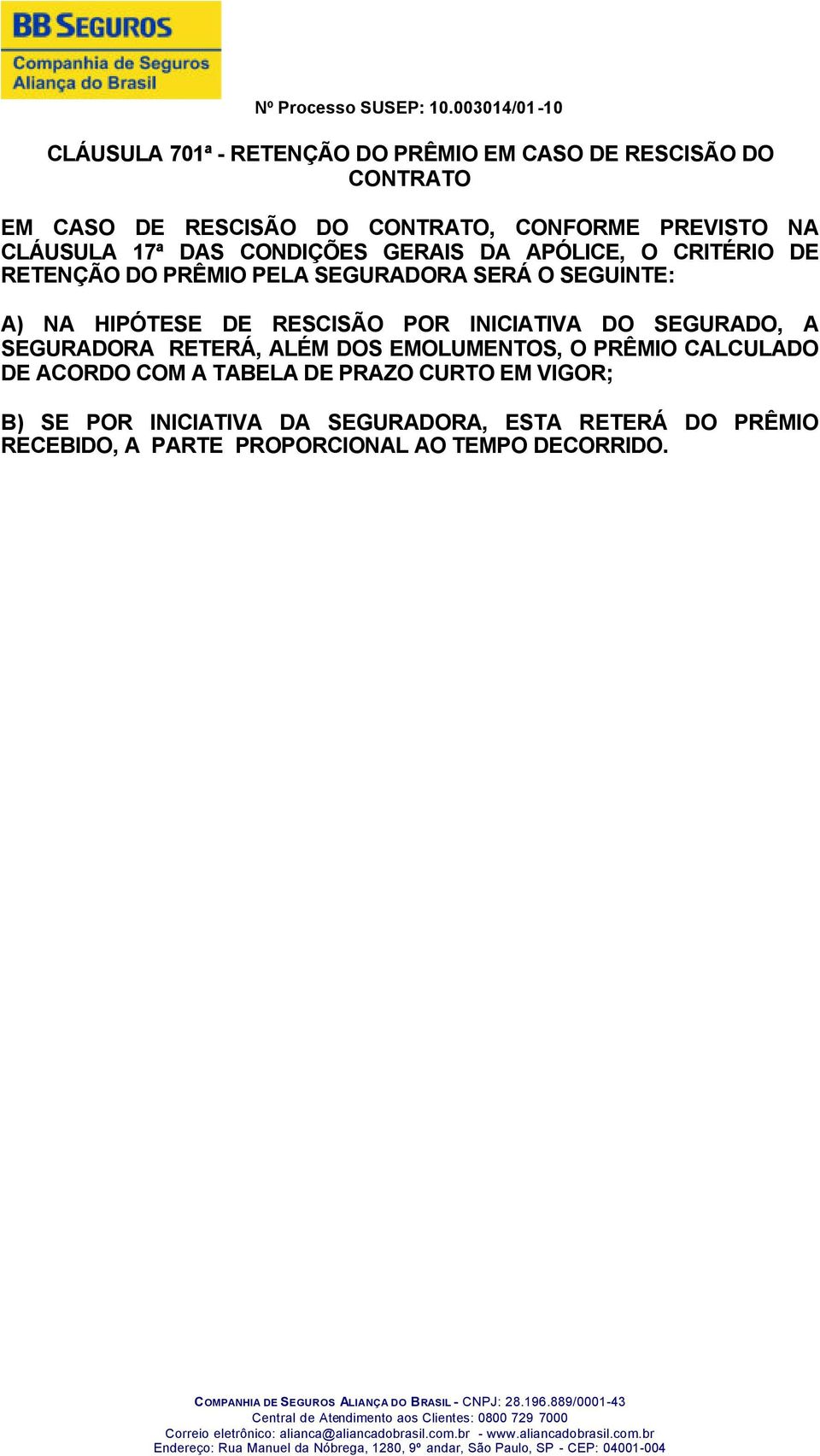 BB SEGUROS
Companhia de Seguros
Aliança do Brasil

Nº Processo SUSEP: 10.003014/01-10

CLÁUSULA 701ª - RETENÇÃO DO PRÊMIO EM CASO DE RESCISÃO DO CONTRATO

EM CASO DE RESCISÃO DO CONTRATO, CONFORME PREVISTO NA CLÁUSULA 17ª DAS CONDIÇÕES GERAIS DA APÓLICE, O CRITÉRIO DE RETENÇÃO DO PRÊMIO PELA SEGURADORA SERÁ O SEGUINTE:

A) NA HIPÓTESE DE RESCISÃO POR INICIATIVA DO SEGURADO, A SEGURADORA RETERÁ, ALÉM DOS EMOLUMENTOS, O PRÊMIO CALCULADO DE ACORDO COM A TABELA DE PRAZO CURTO EM VIGOR;

B) SE POR INICIATIVA DA SEGURADORA, ESTA RETERÁ DO PRÊMIO RECEBIDO, A PARTE PROPORCIONAL AO TEMPO DECORRIDO.

COMPANHIA DE SEGUROS ALIANÇA DO BRASIL - CNPJ: 28.196.889/0001-43
Central de Atendimento aos Clientes: 0800 729 7000
Correio eletrônico: alianca@aliancadobrasil.com.br - www.aliancadobrasil.com.br
Endereço: Rua Manuel da Nóbrega, 1280, 9º andar, São Paulo, SP - CEP: 04001-004